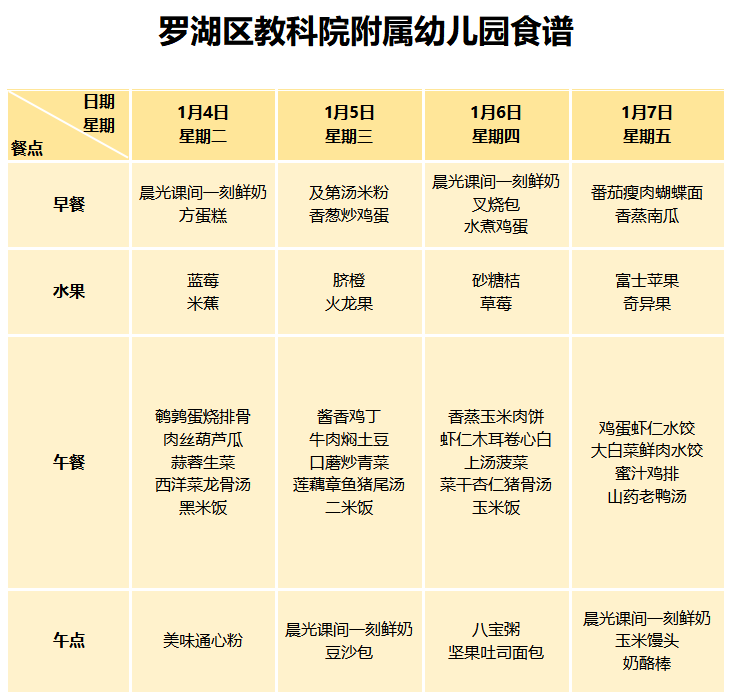 罗湖区教科院附属幼儿园食谱

| 日期 星期 餐点 | 1月4日 星期二 | 1月5日 星期三 | 1月6日 星期四 | 1月7日 星期五 |
|---|---|---|---|---|
| 早餐 | 晨光课间一刻鲜奶 方蛋糕 | 及第汤米粉 香葱炒鸡蛋 | 晨光课间一刻鲜奶 叉烧包 水煮鸡蛋 | 番茄瘦肉蝴蝶面 香蒸南瓜 |
| 水果 | 蓝莓 米蕉 | 脐橙 火龙果 | 砂糖桔 草莓 | 富士苹果 奇异果 |
| 午餐 | 鹌鹑蛋烧排骨 肉丝葫芦瓜 蒜蓉生菜 西洋菜龙骨汤 黑米饭 | 酱香鸡丁 牛肉焖土豆 口蘑炒青菜 莲藕章鱼猪尾汤 二米饭 | 香蒸玉米肉饼 虾仁木耳卷心白 上汤菠菜 菜干杏仁猪骨汤 玉米饭 | 鸡蛋虾仁水饺 大白菜鲜肉水饺 蜜汁鸡排 山药老鸭汤 |
| 午点 | 美味通心粉 | 晨光课间一刻鲜奶 豆沙包 | 八宝粥 坚果吐司面包 | 晨光课间一刻鲜奶 玉米馒头 奶酪棒 |